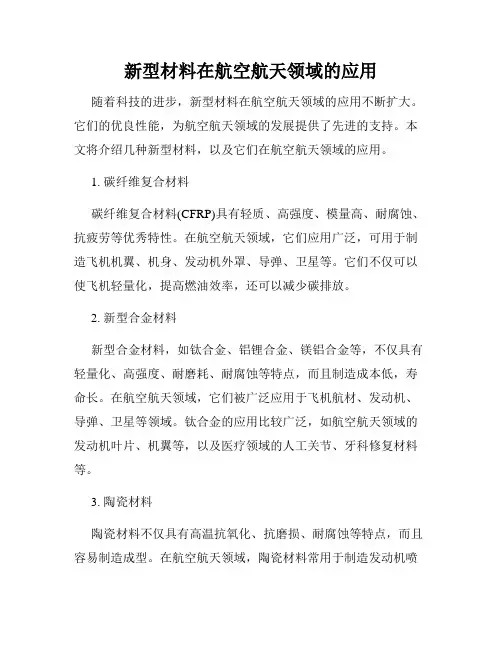 新型材料在航空航天领域的应用

随着科技的进步，新型材料在航空航天领域的应用不断扩大。它们的优良性能，为航空航天领域的发展提供了先进的支持。本文将介绍几种新型材料，以及它们在航空航天领域的应用。

1. 碳纤维复合材料

碳纤维复合材料(CFRP)具有轻质、高强度、模量高、耐腐蚀、抗疲劳等优秀特性。在航空航天领域，它们应用广泛，可用于制造飞机机翼、机身、发动机外罩、导弹、卫星等。它们不仅可以使飞机轻量化，提高燃油效率，还可以减少碳排放。

2. 新型合金材料

新型合金材料，如钛合金、铝锂合金、镁铝合金等，不仅具有轻量化、高强度、耐磨耗、耐腐蚀等特点，而且制造成本低，寿命长。在航空航天领域，它们被广泛应用于飞机航材、发动机、导弹、卫星等领域。钛合金的应用比较广泛，如航空航天领域的发动机叶片、机翼等，以及医疗领域的人工关节、牙科修复材料等。

3. 陶瓷材料

陶瓷材料不仅具有高温抗氧化、抗磨损、耐腐蚀等特点，而且容易制造成型。在航空航天领域，陶瓷材料常用于制造发动机喷